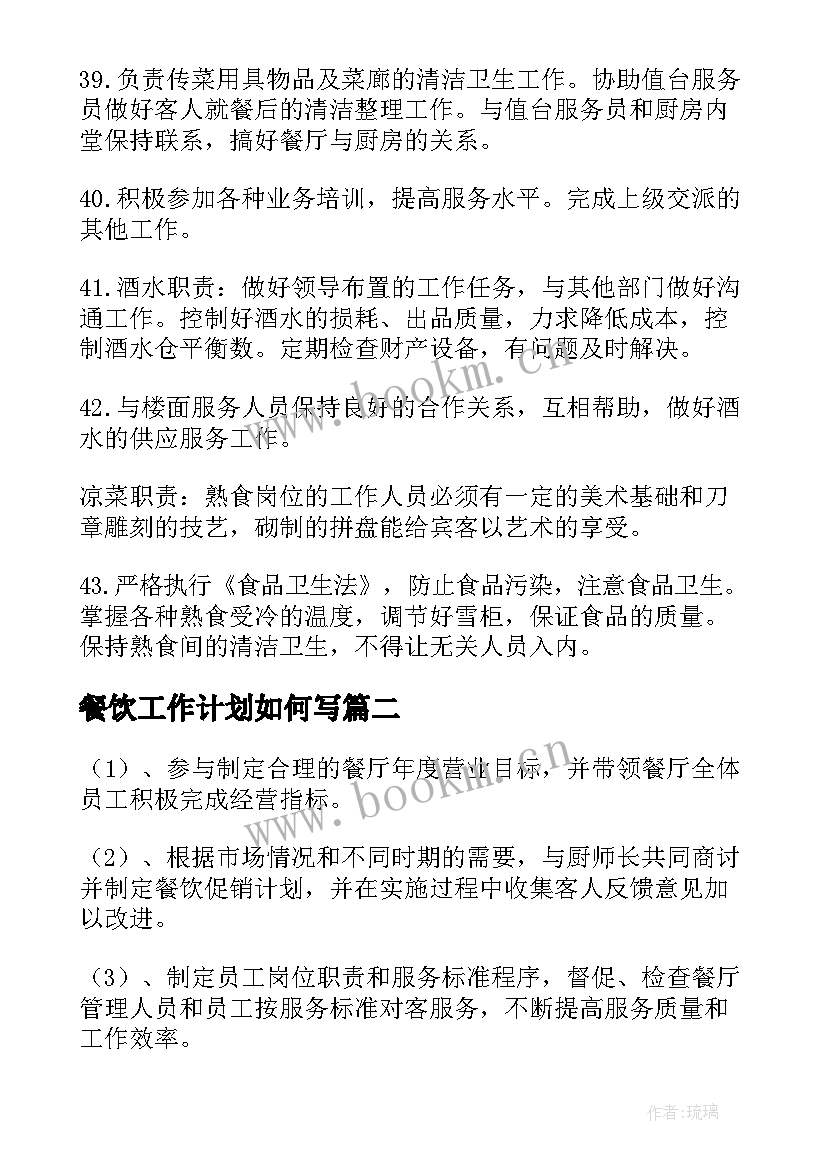 39.负责传菜用具物品及菜廊的清洁卫生工作。协助值台服务员做好客人就餐后的清洁整理工作。与值台服务员和厨房内堂保持联系，搞好餐厅与厨房的关系。

40.积极参加各种业务培训，提高服务水平。完成上级交派的其他工作。

41.酒水职责：做好领导布置的工作任务，与其他部门做好沟通工作。控制好酒水的损耗、出品质量，力求降低成本，控制酒水仓平衡数。定期检查财产设备，有问题及时解决。

42.与楼面服务人员保持良好的合作关系，互相帮助，做好酒水的供应服务工作。

凉菜职责：熟食岗位的工作人员必须有一定的美术基础和刀章雕刻的技艺，砌制的拼盘能给宾客以艺术的享受。

43.严格执行《食品卫生法》，防止食品污染，注意食品卫生。掌握各种熟食受冷的温度，调节好雪柜，保证食品的质量。保持熟食间的清洁卫生，不得让无关人员入内。

餐饮工作计划如何写篇二

（1）、参与制定合理的餐厅年度营业目标，并带领餐厅全体员工积极完成经营指标。

（2）、根据市场情况和不同时期的需要，与厨师长共同商讨并制定餐饮促销计划，并在实施过程中收集客人反馈意见加以改进。

（3）、制定员工岗位职责和服务标准程序，督促、检查餐厅管理人员和员工按服务标准对客服务，不断提高服务质量和工作效率。

www.bookm.cn

www.bookm.cn

作者：琉璃